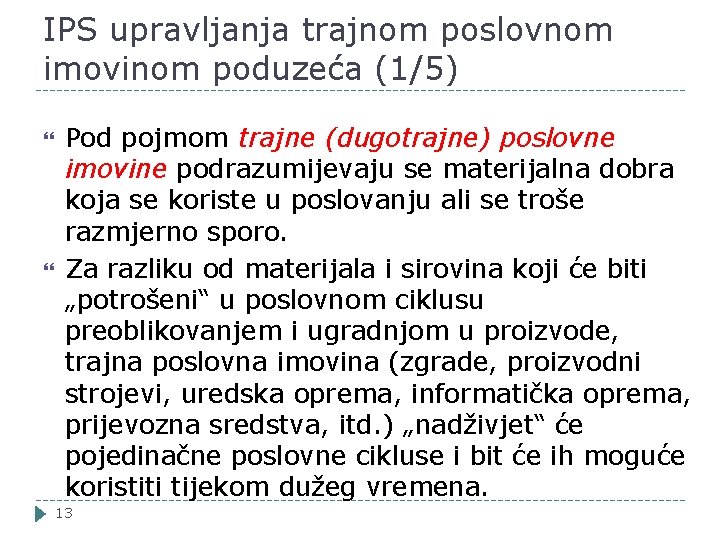 IPS upravljanja trajnom poslovnom imovinom poduzeća (1/5)

Pod pojmom trajne (dugotrajne) poslovne imovine podrazumijevaju se materijalna dobra koja se koriste u poslovanju ali se troše razmjerno sporo.

Za razliku od materijala i sirovina koji će biti „potrošeni“ u poslovnom ciklusu preoblikovanjem i ugradnjom u proizvode, trajna poslovna imovina (zgrade, proizvodni strojevi, uredska oprema, informatička oprema, prijevozna sredstva, itd.) „nadživjet“ će pojedinačne poslovne cikluse i bit će ih moguće koristiti tijekom dužeg vremena.

13